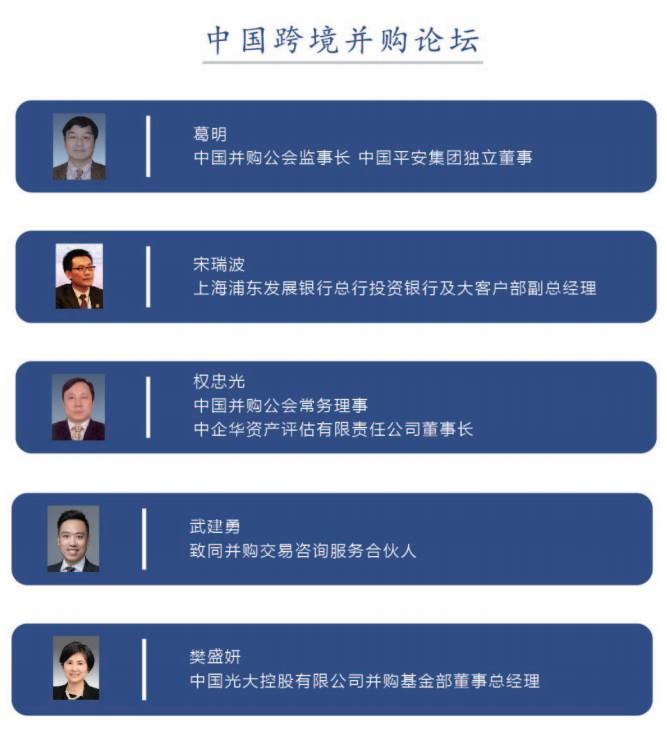 中国跨境并购论坛

葛明
中国并购公会监事长 中国平安集团独立董事

宋瑞波
上海浦东发展银行总行投资银行及大客户部副总经理

权忠光
中国并购公会常务理事
中企华资产评估有限责任公司董事长

武建勇
致同并购交易咨询服务合伙人

樊盛妍
中国光大控股有限公司并购基金部董事总经理